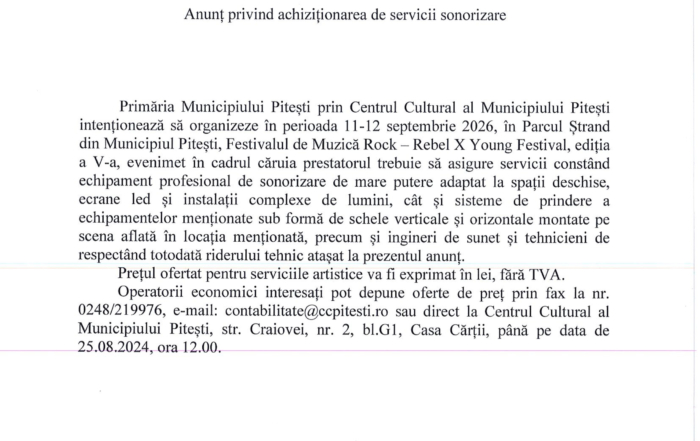 Anunț privind achiziționarea de servicii sonorizare

Primăria Municipiului Pitești prin Centrul Cultural al Municipiului Pitești intenționează să organizeze în perioada 11-12 septembrie 2026, în Parcul Ștrand din Municipiul Pitești, Festivalul de Muzică Rock – Rebel X Young Festival, ediția a V-a, evenimet în cadrul căruia prestatorul trebuie să asigure servicii constând echipament profesional de sonorizare de mare putere adaptat la spații deschise, ecrane led și instalații complexe de lumini, cât și sisteme de prindere a echipamentelor menționate sub formă de schele verticale și orizontale montate pe scena aflată în locația menționată, precum și ingineri de sunet și tehnicieni de respectând totodată riderului tehnic atașat la prezentul anunț.

Prețul ofertat pentru serviciile artistice va fi exprimat în lei, fără TVA.

Operatorii economici interesați pot depune oferte de preț prin fax la nr. 0248/219976, e-mail: contabilitate@ccpitesti.ro sau direct la Centrul Cultural al Municipiului Pitești, str. Craiovei, nr. 2, bl.G1, Casa Cărții, până pe data de 25.08.2024, ora 12.00.